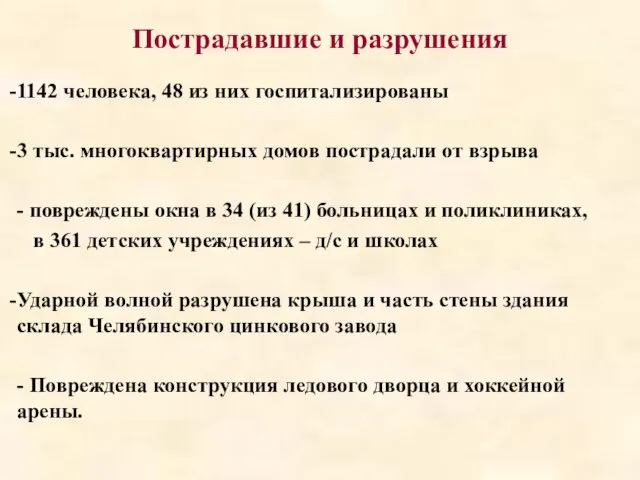 Пострадавшие и разрушения

-1142 человека, 48 из них госпитализированы

-3 тыс. многоквартирных домов пострадали от взрыва

- повреждены окна в 34 (из 41) больницах и поликлиниках, в 361 детских учреждениях – д/с и школах

-Ударной волной разрушена крыша и часть стены здания склада Челябинского цинкового завода

- Повреждена конструкция ледового дворца и хоккейной арены.